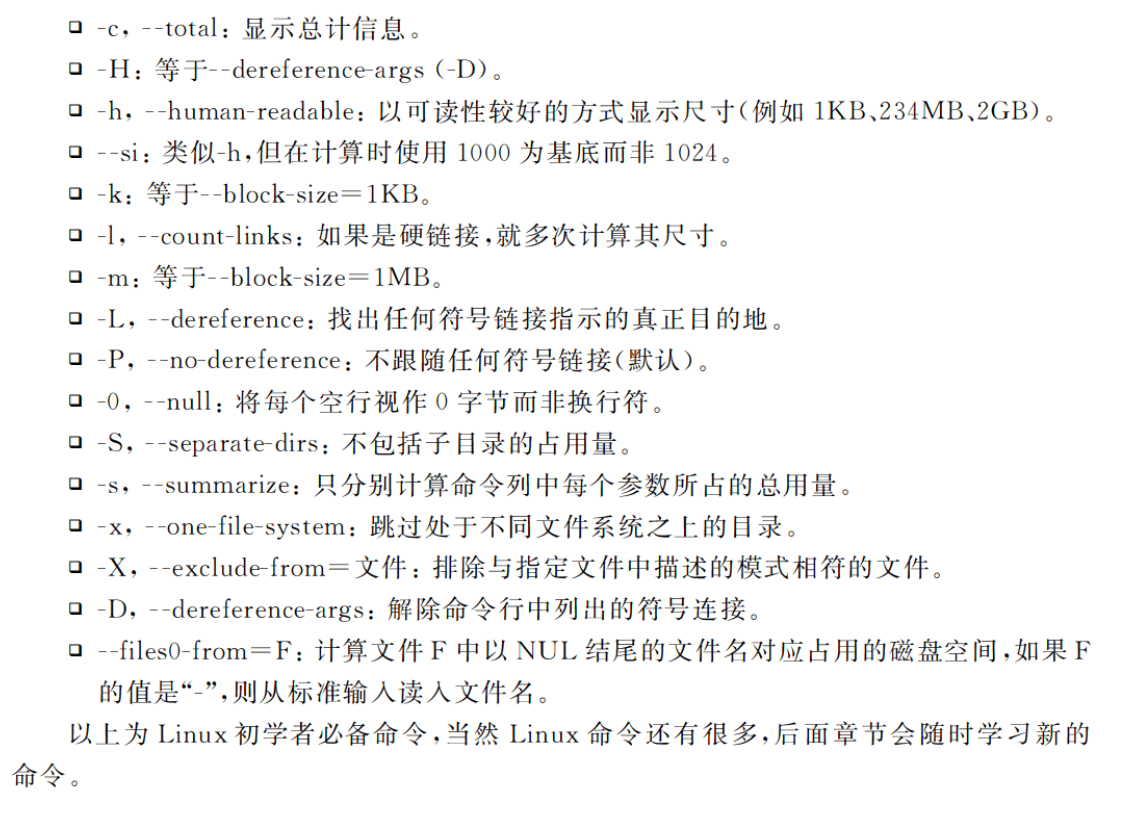 ❑ -c，--total：显示总计信息。
❑ -H：等于--dereference-args（-D）。
❑ -h，--human-readable：以可读性较好的方式显示尺寸（例如 1KB、234MB、2GB）。
❑ --si：类似-h，但在计算时使用 1000 为基底而非 1024。
❑ -k：等于--block-size＝1KB。
❑ -l，--count-links：如果是硬链接，就多次计算其尺寸。
❑ -m：等于--block-size＝1MB。
❑ -L，--dereference：找出任何符号链接指示的真正目的地。
❑ -P，--no-dereference：不跟随任何符号链接（默认）。
❑ -0，--null：将每个空行视作 0 字节而非换行符。
❑ -S，--separate-dirs：不包括子目录的占用量。
❑ -s，--summarize：只分别计算命令列中每个参数所占的总用量。
❑ -x，--one-file-system：跳过处于不同文件系统之上的目录。
❑ -X，--exclude-from＝文件：排除与指定文件中描述的模式相符的文件。
❑ -D，--dereference-args：解除命令行中列出的符号连接。
❑ --files0-from＝F：计算文件 F 中以 NUL 结尾的文件名对应占用的磁盘空间，如果 F 的值是“-”，则从标准输入读入文件名。

以上为 Linux 初学者必备命令，当然 Linux 命令还有很多，后面章节会随时学习新的命令。